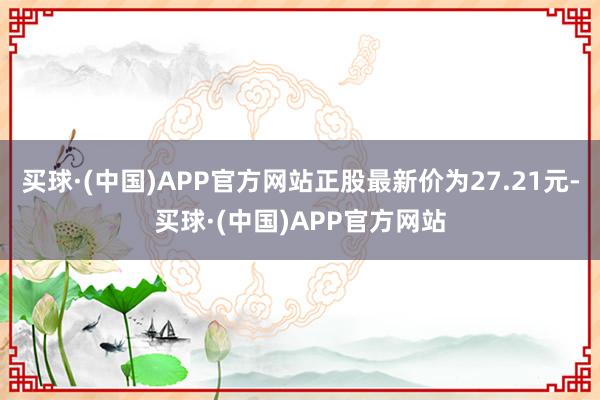 买球·(中国)APP官方网站正股最新价为27.21元-买球·(中国)APP官方网站